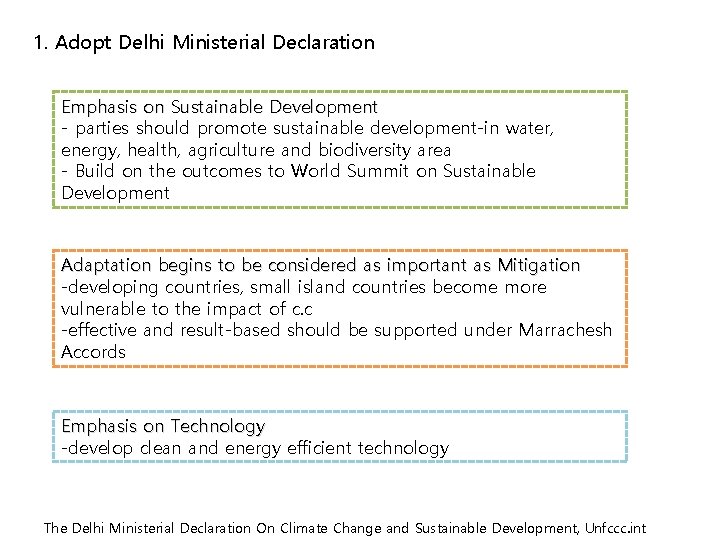 1. Adopt Delhi Ministerial Declaration

Emphasis on Sustainable Development
- parties should promote sustainable development-in water, energy, health, agriculture and biodiversity area
- Build on the outcomes to World Summit on Sustainable Development

Adaptation begins to be considered as important as Mitigation
-developing countries, small island countries become more vulnerable to the impact of c.c
-effective and result-based should be supported under Marrachesh Accords

Emphasis on Technology
-develop clean and energy efficient technology

The Delhi Ministerial Declaration On Climate Change and Sustainable Development, Unfccc.int